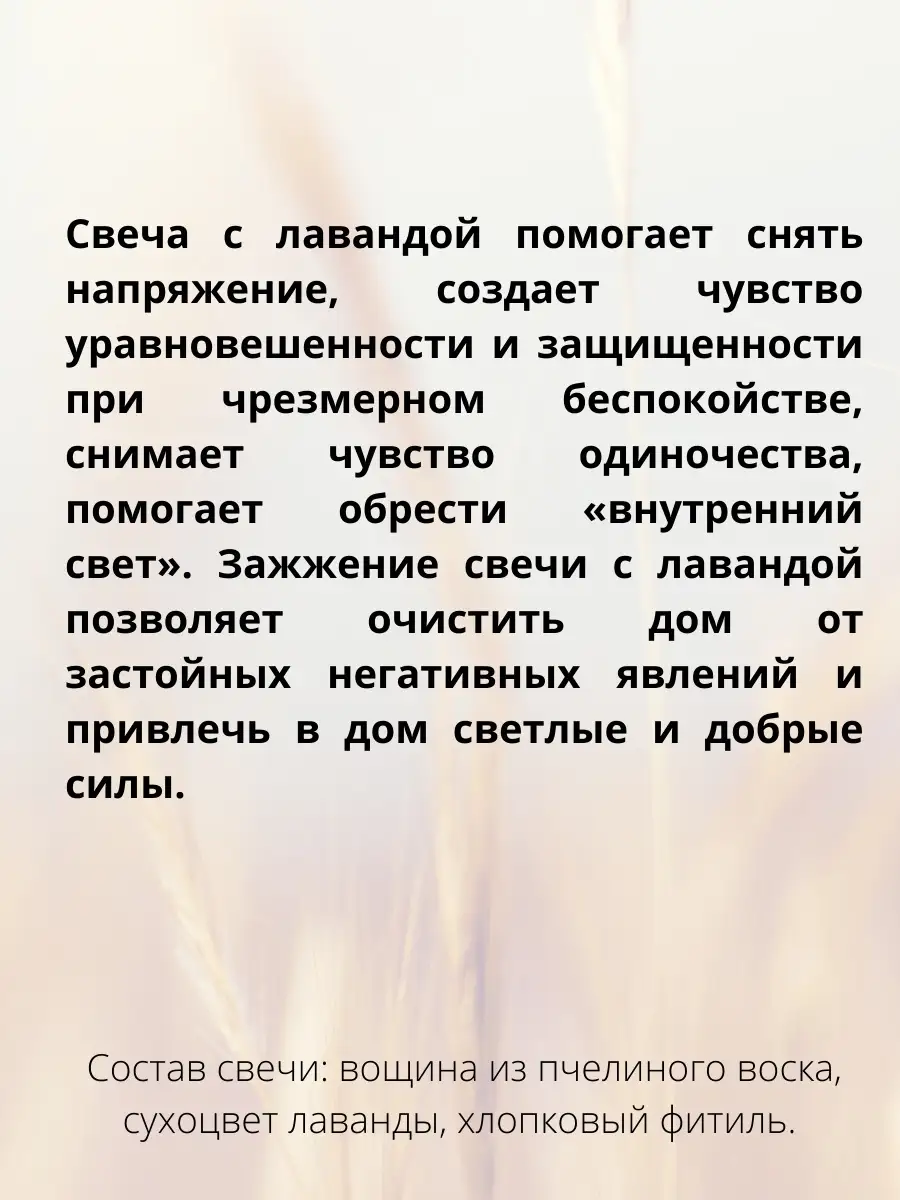 Свеча с лавандой помогает снять напряжение, создает чувство уравновешенности и защищенности при чрезмерном беспокойстве, снимает чувство одиночества, помогает обрести «внутренний свет». Зажжение свечи с лавандой позволяет очистить дом от застойных негативных явлений и привлечь в дом светлые и добрые силы.

Состав свечи: вощина из пчелиного воска, сухоцвет лаванды, хлопковый фитиль.